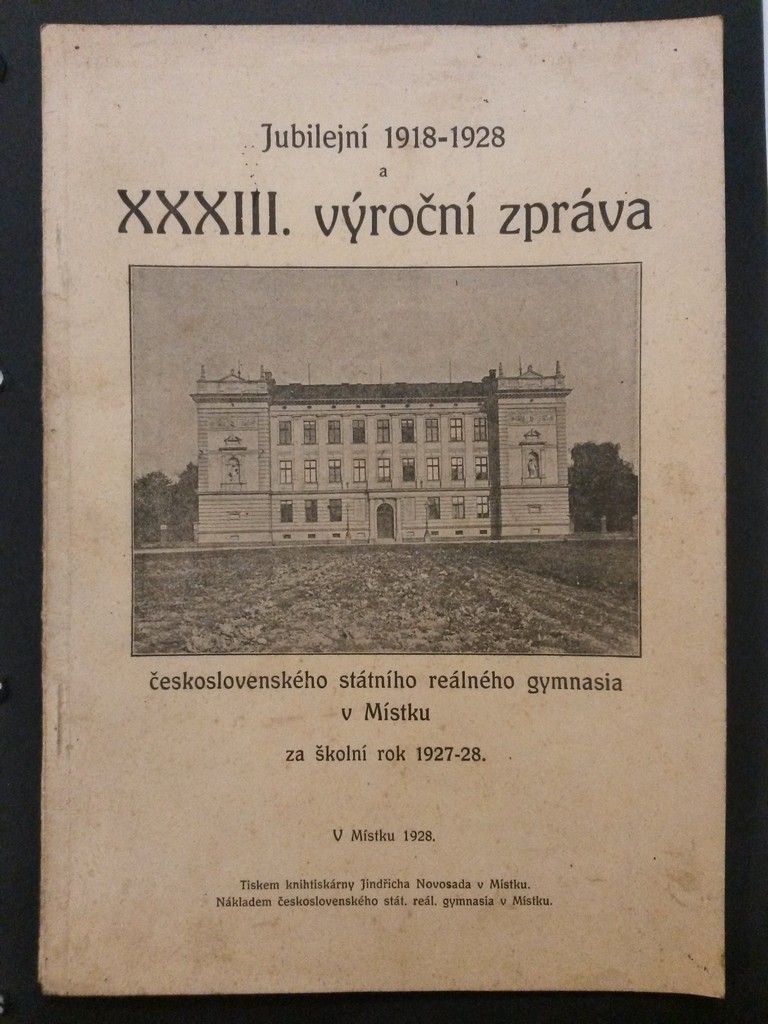 Jubilejní 1918-1928
a
XXXIII. výroční zpráva

československého státního reálného gymnasia v Místku
za školní rok 1927-28.

V Místku 1928.

Tiskem knihtiskárny Jindřicha Novosada v Místku.
Nákladem československého stát. reál. gymnasia v Místku.